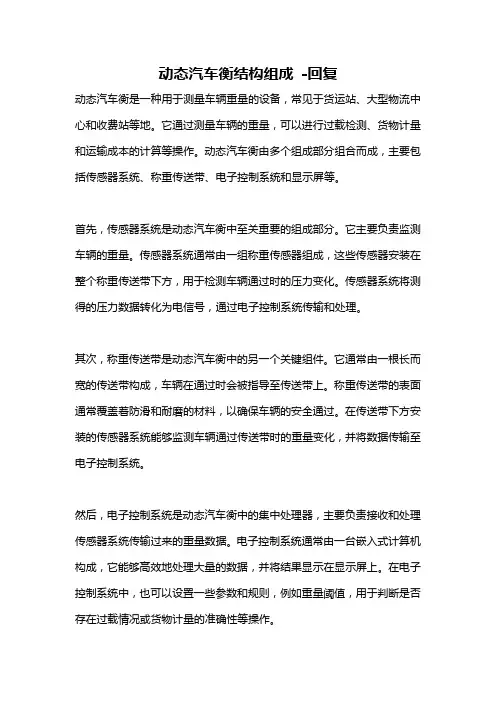 动态汽车衡结构组成 -回复

动态汽车衡是一种用于测量车辆重量的设备，常见于货运站、大型物流中心和收费站等地。它通过测量车辆的重量，可以进行过载检测、货物计量和运输成本的计算等操作。动态汽车衡由多个组成部分组合而成，主要包括传感器系统、称重传送带、电子控制系统和显示屏等。

首先，传感器系统是动态汽车衡中至关重要的组成部分。它主要负责监测车辆的重量。传感器系统通常由一组称重传感器组成，这些传感器安装在整个称重传送带下方，用于检测车辆通过时的压力变化。传感器系统将测得的压力数据转化为电信号，通过电子控制系统传输和处理。

其次，称重传送带是动态汽车衡中的另一个关键组件。它通常由一根长而宽的传送带构成，车辆在通过时会被指导至传送带上。称重传送带的表面通常覆盖着防滑和耐磨的材料，以确保车辆的安全通过。在传送带下方安装的传感器系统能够监测车辆通过传送带时的重量变化，并将数据传输至电子控制系统。

然后，电子控制系统是动态汽车衡中的集中处理器，主要负责接收和处理传感器系统传输过来的重量数据。电子控制系统通常由一台嵌入式计算机构成，它能够高效地处理大量的数据，并将结果显示在显示屏上。在电子控制系统中，也可以设置一些参数和规则，例如重量阈值，用于判断是否存在过载情况或货物计量的准确性等操作。